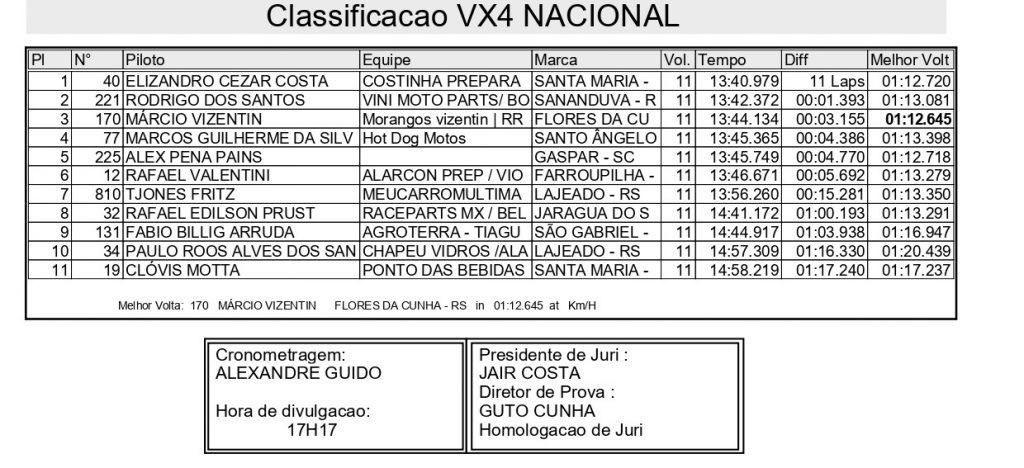 Classificacao VX4 NACIONAL

| Pl | N° | Piloto | Equipe | Marca | Vol. | Tempo | Diff | Melhor Volt |
|---|---|---|---|---|---|---|---|---|
| 1 | 40 | ELIZANDRO CEZAR COSTA | COSTINHA PREPARA | SANTA MARIA - | 11 | 13:40.979 | 11 Laps | 01:12.720 |
| 2 | 221 | RODRIGO DOS SANTOS | VINI MOTO PARTS/ BO | SANANDUVA - R | 11 | 13:42.372 | 00:01.393 | 01:13.081 |
| 3 | 170 | MÁRCIO VIZENTIN | Morangos vizentin \| RR | FLORES DA CU | 11 | 13:44.134 | 00:03.155 | 01:12.645 |
| 4 | 77 | MARCOS GUILHERME DA SILV | Hot Dog Motos | SANTO ÂNGELO | 11 | 13:45.365 | 00:04.386 | 01:13.398 |
| 5 | 225 | ALEX PENA PAINS | | GASPAR - SC | 11 | 13:45.749 | 00:04.770 | 01:12.718 |
| 6 | 12 | RAFAEL VALENTINI | ALARCON PREP / VIO | FARROUPILHA - | 11 | 13:46.671 | 00:05.692 | 01:13.279 |
| 7 | 810 | TJONES FRITZ | MEUCARROMULTIMA | LAJEADO - RS | 11 | 13:56.260 | 00:15.281 | 01:13.350 |
| 8 | 32 | RAFAEL EDILSON PRUST | RACEPARTS MX / BEL | JARAGUA DO S | 11 | 14:41.172 | 01:00.193 | 01:13.291 |
| 9 | 131 | FABIO BILLIG ARRUDA | AGROTERRA - TIAGU | SÃO GABRIEL - | 11 | 14:44.917 | 01:03.938 | 01:16.947 |
| 10 | 34 | PAULO ROOS ALVES DOS SAN | CHAPEU VIDROS /ALA | LAJEADO - RS | 11 | 14:57.309 | 01:16.330 | 01:20.439 |
| 11 | 19 | CLÓVIS MOTTA | PONTO DAS BEBIDAS | SANTA MARIA - | 11 | 14:58.219 | 01:17.240 | 01:17.237 |

Melhor Volta: 170 MÁRCIO VIZENTIN FLORES DA CUNHA - RS in 01:12.645 at Km/H

Cronometragem:
ALEXANDRE GUIDO

Hora de divulgacao:
17H17

Presidente de Juri :
JAIR COSTA
Diretor de Prova :
GUTO CUNHA
Homologacao de Juri